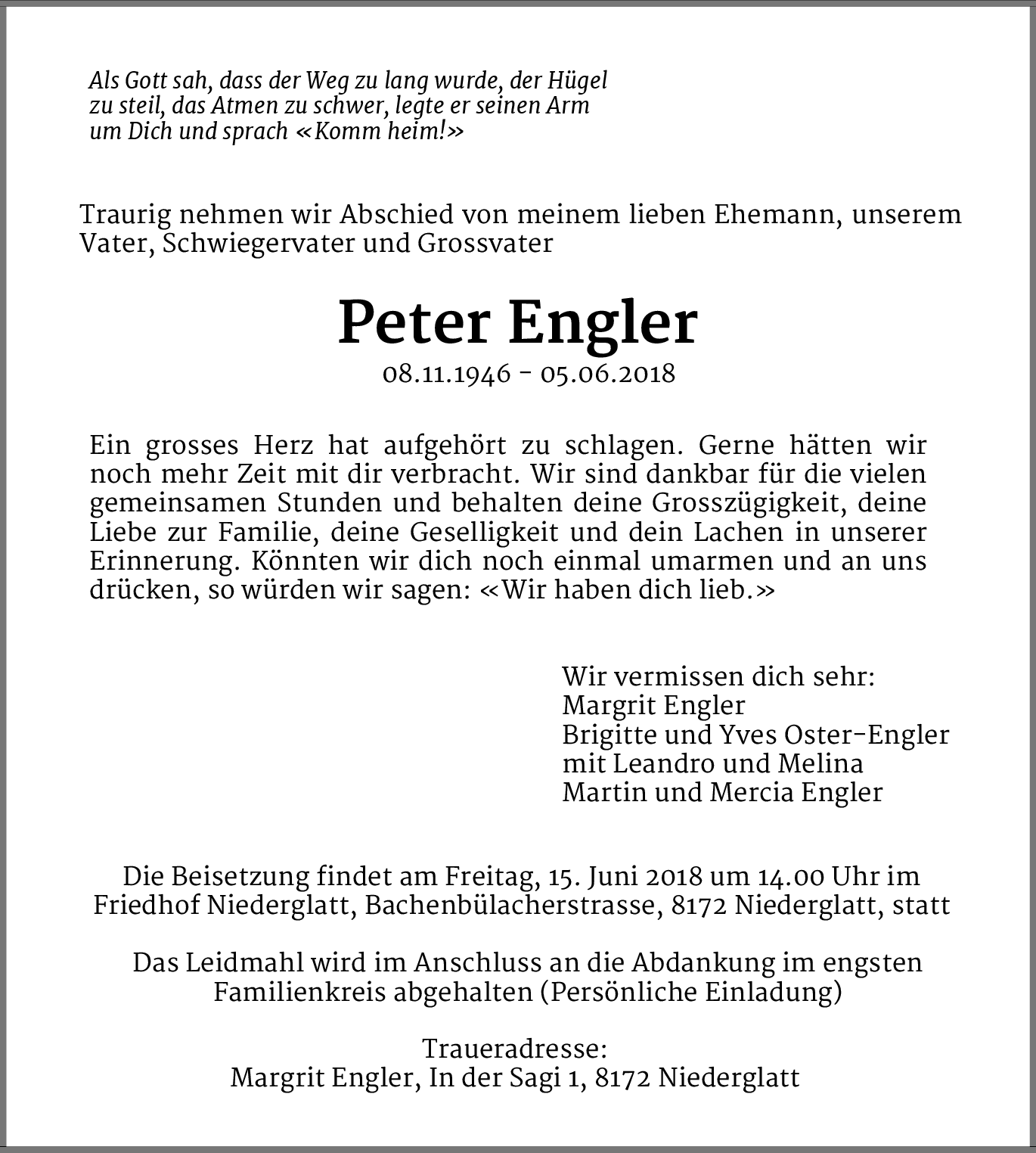 Als Gott sah, dass der Weg zu lang wurde, der Hügel zu steil, das Atmen zu schwer, legte er seinen Arm um Dich und sprach «Komm heim!»

Traurig nehmen wir Abschied von meinem lieben Ehemann, unserem Vater, Schwiegervater und Grossvater

Peter Engler

08.11.1946 - 05.06.2018

Ein grosses Herz hat aufgehört zu schlagen. Gerne hätten wir noch mehr Zeit mit dir verbracht. Wir sind dankbar für die vielen gemeinsamen Stunden und behalten deine Grosszügigkeit, deine Liebe zur Familie, deine Geselligkeit und dein Lachen in unserer Erinnerung. Könnten wir dich noch einmal umarmen und an uns drücken, so würden wir sagen: «Wir haben dich lieb.»

Wir vermissen dich sehr:
Margrit Engler
Brigitte und Yves Oster-Engler
mit Leandro und Melina
Martin und Mercia Engler

Die Beisetzung findet am Freitag, 15. Juni 2018 um 14.00 Uhr im Friedhof Niederglatt, Bachenbülacherstrasse, 8172 Niederglatt, statt

Das Leidmahl wird im Anschluss an die Abdankung im engsten Familienkreis abgehalten (Persönliche Einladung)

Traueradresse:
Margrit Engler, In der Sagi 1, 8172 Niederglatt